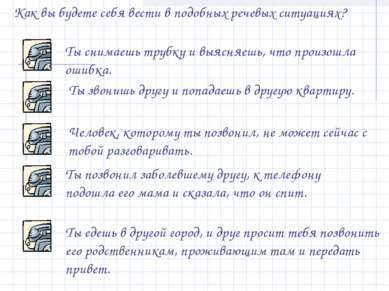 Как вы будете себя вести в подобных речевых ситуациях?

Ты снимаешь трубку и выясняешь, что произошла ошибка.

Ты звонишь другу и попадаешь в другую квартиру.

Человек, которому ты позвонил, не может сейчас с тобой разговаривать.

Ты позвонил заболевшему другу, к телефону подошла его мама и сказала, что он спит.

Ты едешь в другой город, и друг просит тебя позвонить его родственникам, проживающим там и передать привет.